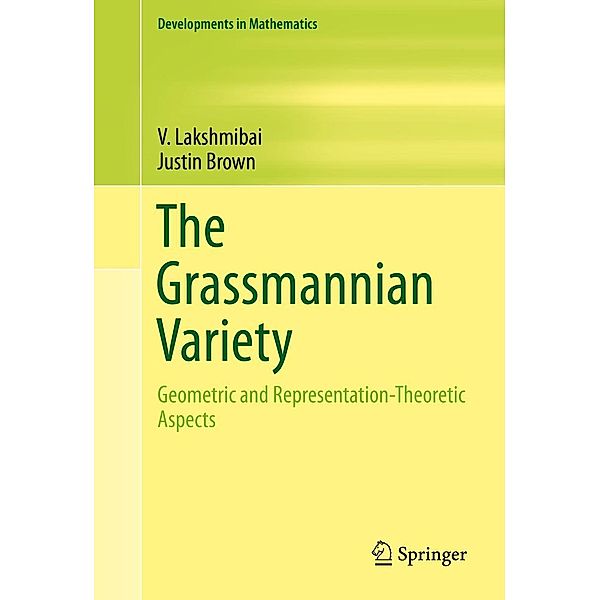 Developments in Mathematics

V. Lakshmibai
Justin Brown

The Grassmannian Variety

Geometric and Representation-Theoretic Aspects

Springer